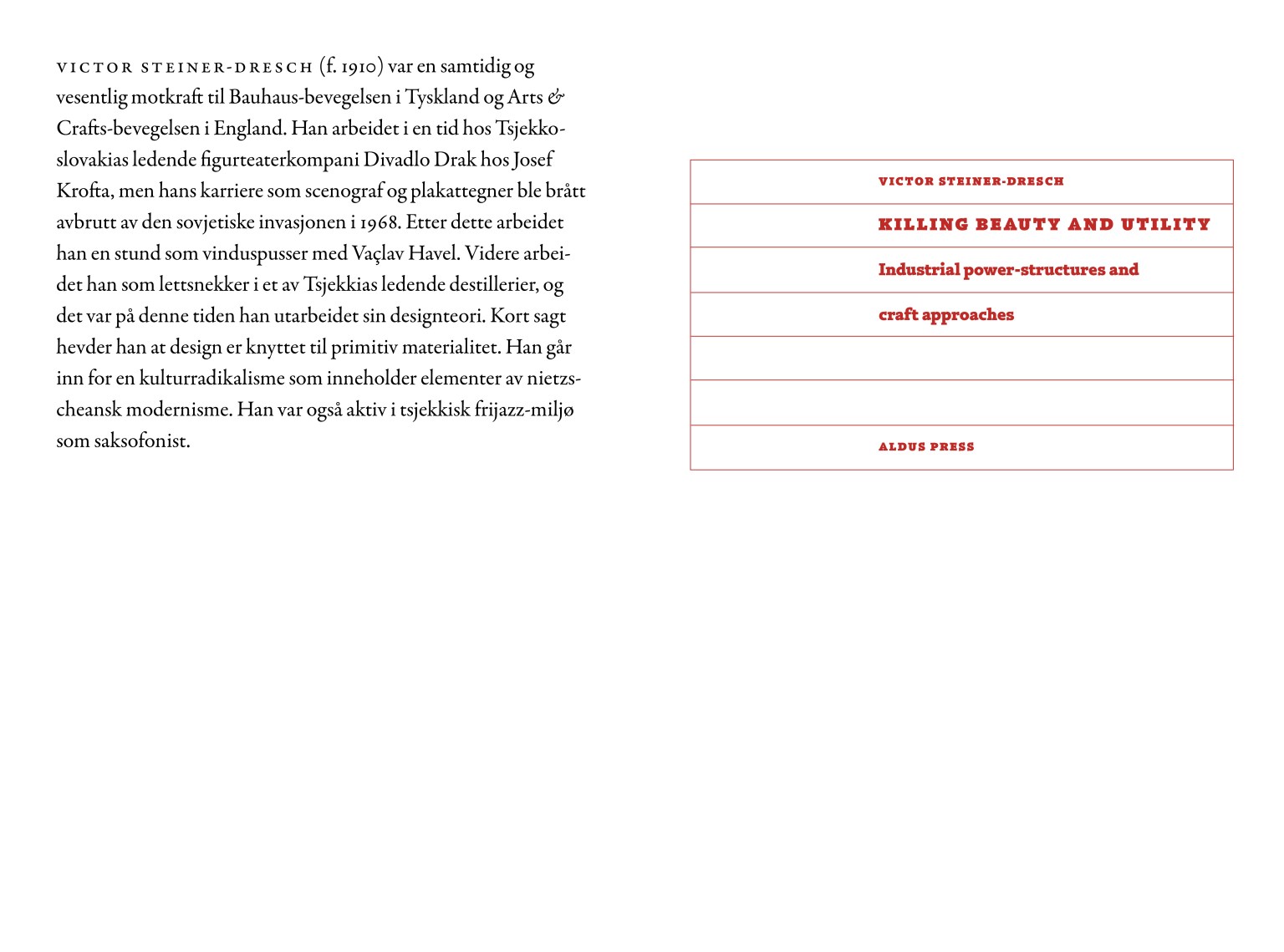 VICTOR STEINER-DRESCH (f. 1910) var en samtidig og vesentlig motkraft til Bauhaus-bevegelsen i Tyskland og Arts & Crafts-bevegelsen i England. Han arbeidet i en tid hos Tsjekkoslovakias ledende figurteaterkompani Divadlo Drak hos Josef Krofta, men hans karriere som scenograf og plakattegner ble brått avbrutt av den sovjetiske invasjonen i 1968. Etter dette arbeidet han en stund som vinduspusser med Vaçlav Havel. Videre arbeidet han som lettsnekker i et av Tsjekkias ledende destillerier, og det var på denne tiden han utarbeidet sin designteori. Kort sagt hevder han at design er knyttet til primitiv materialitet. Han går inn for en kulturradikalisme som inneholder elementer av nietzscheansk modernisme. Han var også aktiv i tsjekkisk frijazz-miljø som saksofonist.

VICTOR STEINER-DRESCH

KILLING BEAUTY AND UTILITY

Industrial power-structures and

craft approaches

ALDUS PRESS